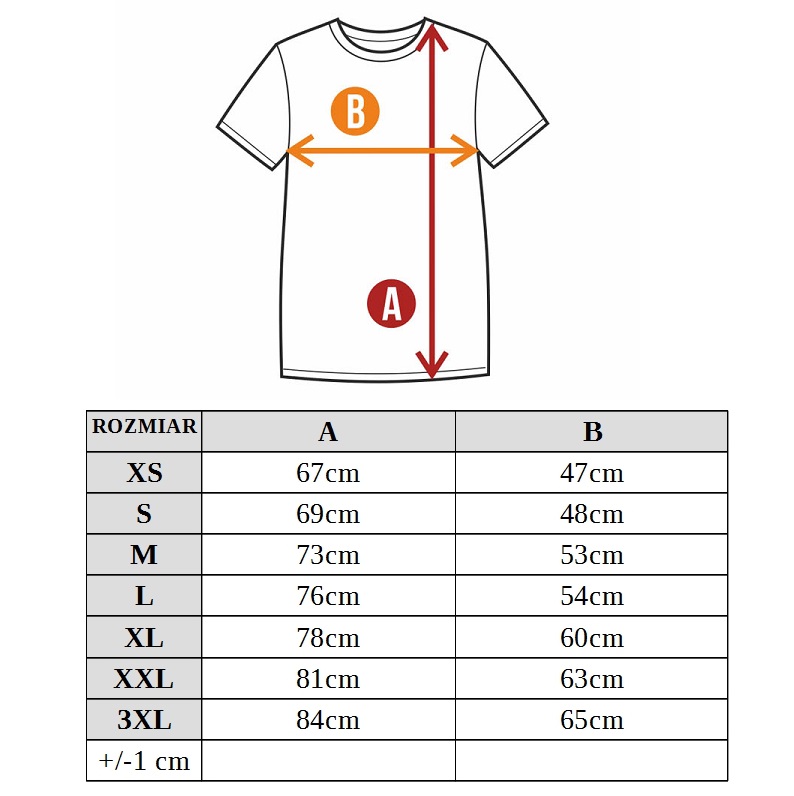 B

A

| ROZMIAR | A | B |
|---|---|---|
| XS | 67cm | 47cm |
| S | 69cm | 48cm |
| M | 73cm | 53cm |
| L | 76cm | 54cm |
| XL | 78cm | 60cm |
| XXL | 81cm | 63cm |
| 3XL | 84cm | 65cm |
| +/-1 cm | | |